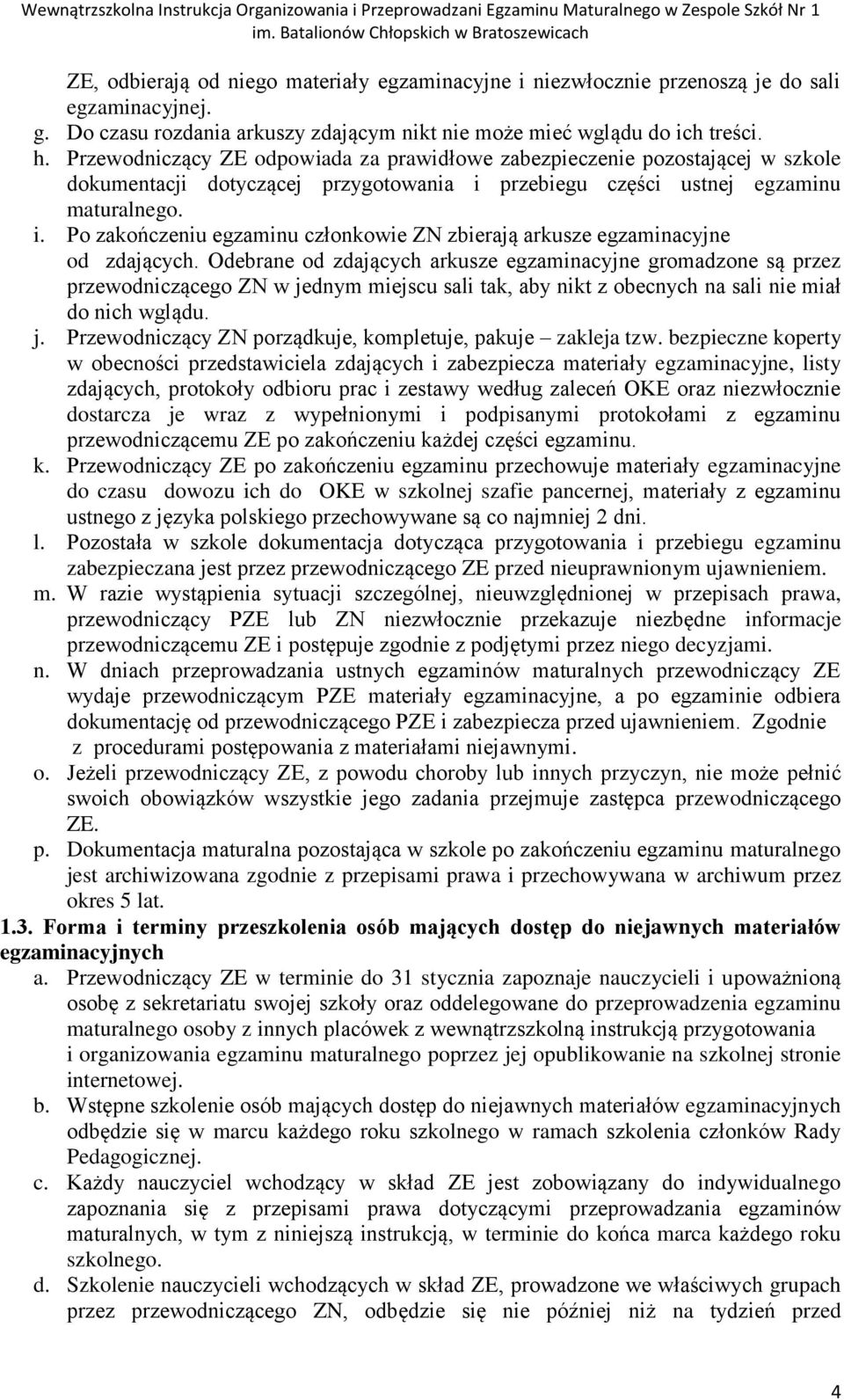 Wewnątrzszkolna Instrukcja Organizowania i Przeprowadzani Egzaminu Maturalnego w Zespole Szkół Nr 1 im. Batalionów Chłopskich w Bratoszewicach

ZE, odbierają od niego materiały egzaminacyjne i niezwłocznie przenoszą je do sali egzaminacyjnej.

g. Do czasu rozdania arkuszy zdającym nikt nie może mieć wglądu do ich treści.

h. Przewodniczący ZE odpowiada za prawidłowe zabezpieczenie pozostającej w szkole dokumentacji dotyczącej przygotowania i przebiegu części ustnej egzaminu maturalnego.

i. Po zakończeniu egzaminu członkowie ZN zbierają arkusze egzaminacyjne od zdających. Odebrane od zdających arkusze egzaminacyjne gromadzone są przez przewodniczącego ZN w jednym miejscu sali tak, aby nikt z obecnych na sali nie miał do nich wglądu.

j. Przewodniczący ZN porządkuje, kompletuje, pakuje – zakleja tzw. bezpieczne koperty w obecności przedstawiciela zdających i zabezpiecza materiały egzaminacyjne, listy zdających, protokoły odbioru prac i zestawy według zaleceń OKE oraz niezwłocznie dostarcza je wraz z wypełnionymi i podpisanymi protokołami z egzaminu przewodniczącemu ZE po zakończeniu każdej części egzaminu.

k. Przewodniczący ZE po zakończeniu egzaminu przechowuje materiały egzaminacyjne do czasu dowozu ich do OKE w szkolnej szafie pancernej, materiały z egzaminu ustnego z języka polskiego przechowywane są co najmniej 2 dni.

l. Pozostała w szkole dokumentacja dotycząca przygotowania i przebiegu egzaminu zabezpieczana jest przez przewodniczącego ZE przed nieuprawnionym ujawnieniem.

m. W razie wystąpienia sytuacji szczególnej, nieuwzględnionej w przepisach prawa, przewodniczący PZE lub ZN niezwłocznie przekazuje niezbędne informacje przewodniczącemu ZE i postępuje zgodnie z podjętymi przez niego decyzjami.

n. W dniach przeprowadzania ustnych egzaminów maturalnych przewodniczący ZE wydaje przewodniczącym PZE materiały egzaminacyjne, a po egzaminie odbiera dokumentację od przewodniczącego PZE i zabezpiecza przed ujawnieniem. Zgodnie z procedurami postępowania z materiałami niejawnymi.

o. Jeżeli przewodniczący ZE, z powodu choroby lub innych przyczyn, nie może pełnić swoich obowiązków wszystkie jego zadania przejmuje zastępca przewodniczącego ZE.

p. Dokumentacja maturalna pozostająca w szkole po zakończeniu egzaminu maturalnego jest archiwizowana zgodnie z przepisami prawa i przechowywana w archiwum przez okres 5 lat.

1.3. Forma i terminy przeszkolenia osób mających dostęp do niejawnych materiałów egzaminacyjnych

a. Przewodniczący ZE w terminie do 31 stycznia zapoznaje nauczycieli i upoważnioną osobę z sekretariatu swojej szkoły oraz oddelegowane do przeprowadzenia egzaminu maturalnego osoby z innych placówek z wewnątrzszkolną instrukcją przygotowania i organizowania egzaminu maturalnego poprzez jej opublikowanie na szkolnej stronie internetowej.

b. Wstępne szkolenie osób mających dostęp do niejawnych materiałów egzaminacyjnych odbędzie się w marcu każdego roku szkolnego w ramach szkolenia członków Rady Pedagogicznej.

c. Każdy nauczyciel wchodzący w skład ZE jest zobowiązany do indywidualnego zapoznania się z przepisami prawa dotyczącymi przeprowadzania egzaminów maturalnych, w tym z niniejszą instrukcją, w terminie do końca marca każdego roku szkolnego.

d. Szkolenie nauczycieli wchodzących w skład ZE, prowadzone we właściwych grupach przez przewodniczącego ZN, odbędzie się nie później niż na tydzień przed

4